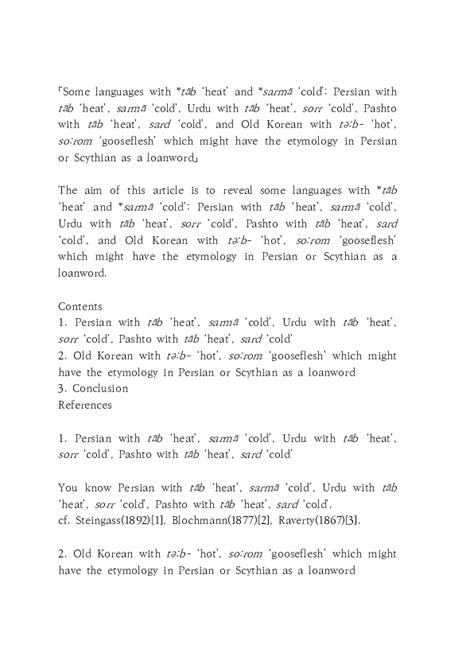 「Some languages with *tāb 'heat' and *sarmā 'cold': Persian with tāb 'heat', sarmā 'cold', Urdu with tāb 'heat', sorr 'cold', Pashto with tāb 'heat', sard 'cold', and Old Korean with tə:b- 'hot', so:rom 'gooseflesh' which might have the etymology in Persian or Scythian as a loanword」

The aim of this article is to reveal some languages with *tāb 'heat' and *sarmā 'cold': Persian with tāb 'heat', sarmā 'cold', Urdu with tāb 'heat', sorr 'cold', Pashto with tāb 'heat', sard 'cold', and Old Korean with tə:b- 'hot', so:rom 'gooseflesh' which might have the etymology in Persian or Scythian as a loanword.

Contents
1. Persian with tāb 'heat', sarmā 'cold', Urdu with tāb 'heat', sorr 'cold', Pashto with tāb 'heat', sard 'cold'
2. Old Korean with tə:b- 'hot', so:rom 'gooseflesh' which might have the etymology in Persian or Scythian as a loanword
3. Conclusion
References

1. Persian with tāb 'heat', sarmā 'cold', Urdu with tāb 'heat', sorr 'cold', Pashto with tāb 'heat', sard 'cold'

You know Persian with tāb 'heat', sarmā 'cold', Urdu with tāb 'heat', sorr 'cold', Pashto with tāb 'heat', sard 'cold'.
cf. Steingass(1892)[1], Blochmann(1877)[2], Raverty(1867)[3].

2. Old Korean with tə:b- 'hot', so:rom 'gooseflesh' which might have the etymology in Persian or Scythian as a loanword